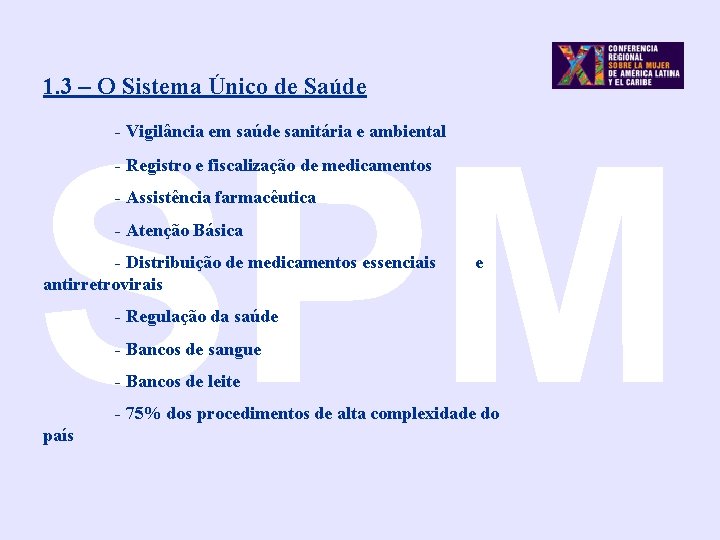 XI CONFERENCIA REGIONAL SOBRE LA MUJER DE AMERICA LATINA Y EL CARIBE

1.3 – O Sistema Único de Saúde

- Vigilância em saúde sanitária e ambiental

- Registro e fiscalização de medicamentos

- Assistência farmacêutica

- Atenção Básica

- Distribuição de medicamentos essenciais e antirretrovirais

- Regulação da saúde

- Bancos de sangue

- Bancos de leite

- 75% dos procedimentos de alta complexidade do país

SPM